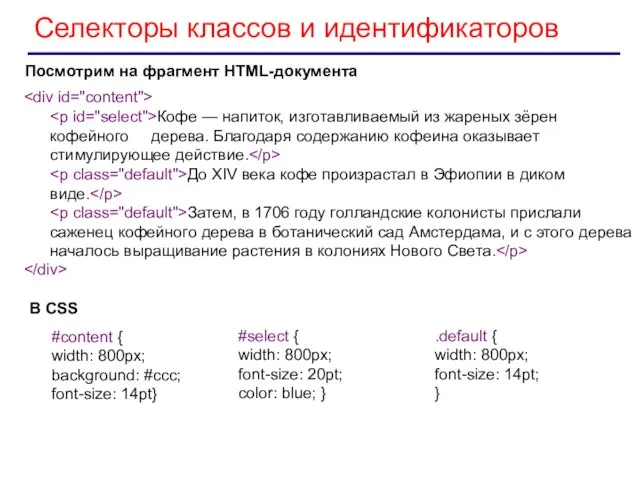 Селекторы классов и идентификаторов

Посмотрим на фрагмент HTML-документа

<div id="content">
<p id="select">Кофе — напиток, изготавливаемый из жареных зёрен кофейного дерева. Благодаря содержанию кофеина оказывает стимулирующее действие.</p>
<p class="default">До XIV века кофе произрастал в Эфиопии в диком виде.</p>
<p class="default">Затем, в 1706 году голландские колонисты прислали саженец кофейного дерева в ботанический сад Амстердама, и с этого дерева началось выращивание растения в колониях Нового Света.</p>
</div>

В CSS

#content {
width: 800px;
background: #ccc;
font-size: 14pt}

#select {
width: 800px;
font-size: 20pt;
color: blue; }

.default {
width: 800px;
font-size: 14pt;
}